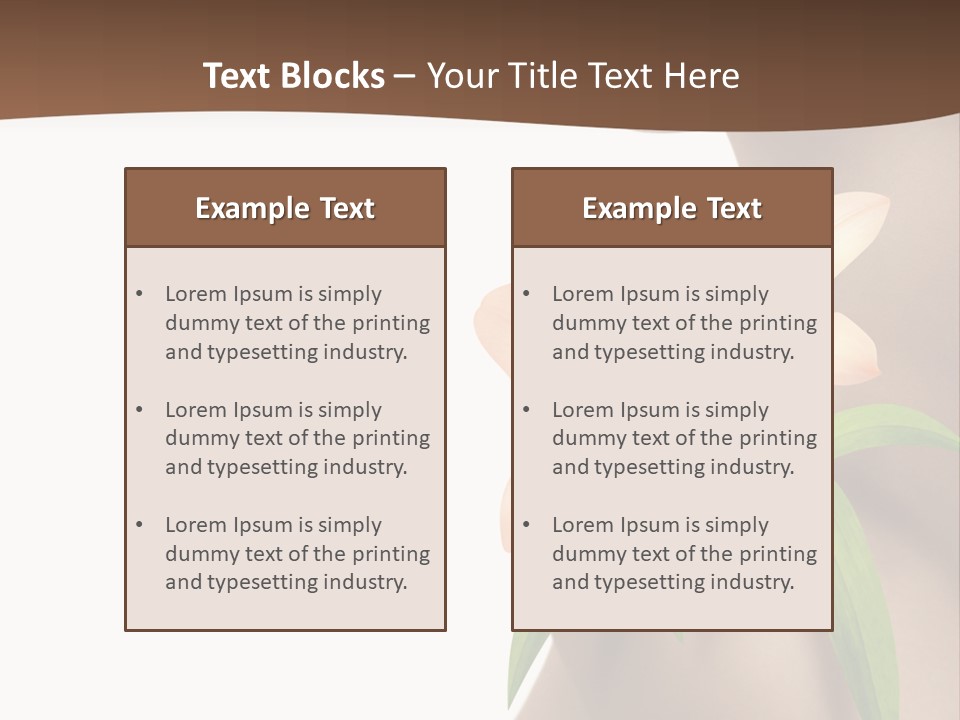 Text Blocks – Your Title Text Here

Example Text

• Lorem Ipsum is simply dummy text of the printing and typesetting industry.

• Lorem Ipsum is simply dummy text of the printing and typesetting industry.

• Lorem Ipsum is simply dummy text of the printing and typesetting industry.

Example Text

• Lorem Ipsum is simply dummy text of the printing and typesetting industry.

• Lorem Ipsum is simply dummy text of the printing and typesetting industry.

• Lorem Ipsum is simply dummy text of the printing and typesetting industry.